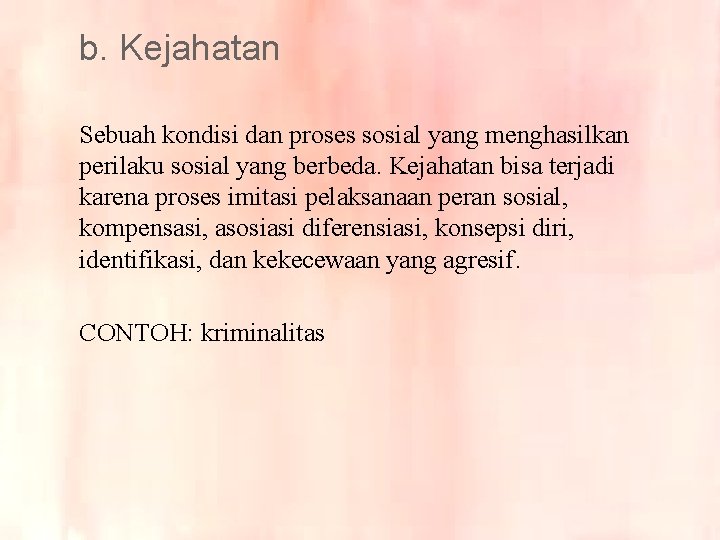 b. Kejahatan

Sebuah kondisi dan proses sosial yang menghasilkan perilaku sosial yang berbeda. Kejahatan bisa terjadi karena proses imitasi pelaksanaan peran sosial, kompensasi, asosiasi diferensiasi, konsepsi diri, identifikasi, dan kekecewaan yang agresif.

CONTOH: kriminalitas